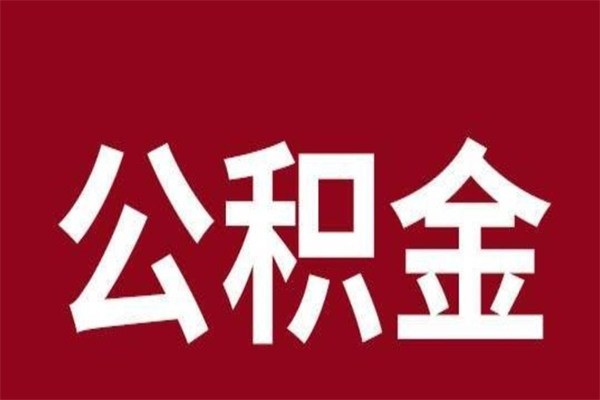 公积金